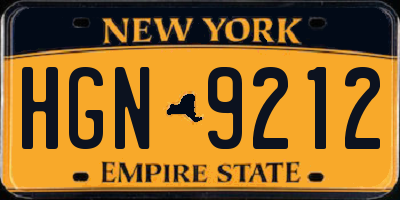 NEW YORK

HGN 9212

EMPIRE STATE